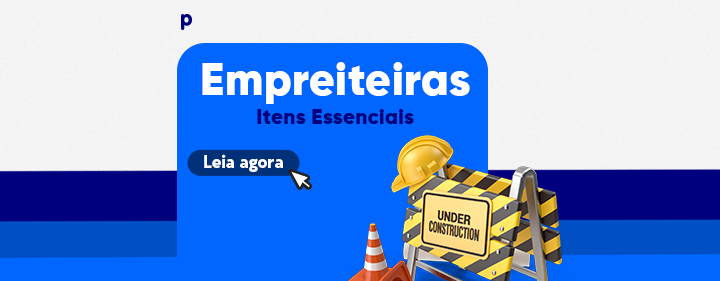 p

Empreiteiras
Itens Essenciais

Leia agora

UNDER CONSTRUCTION